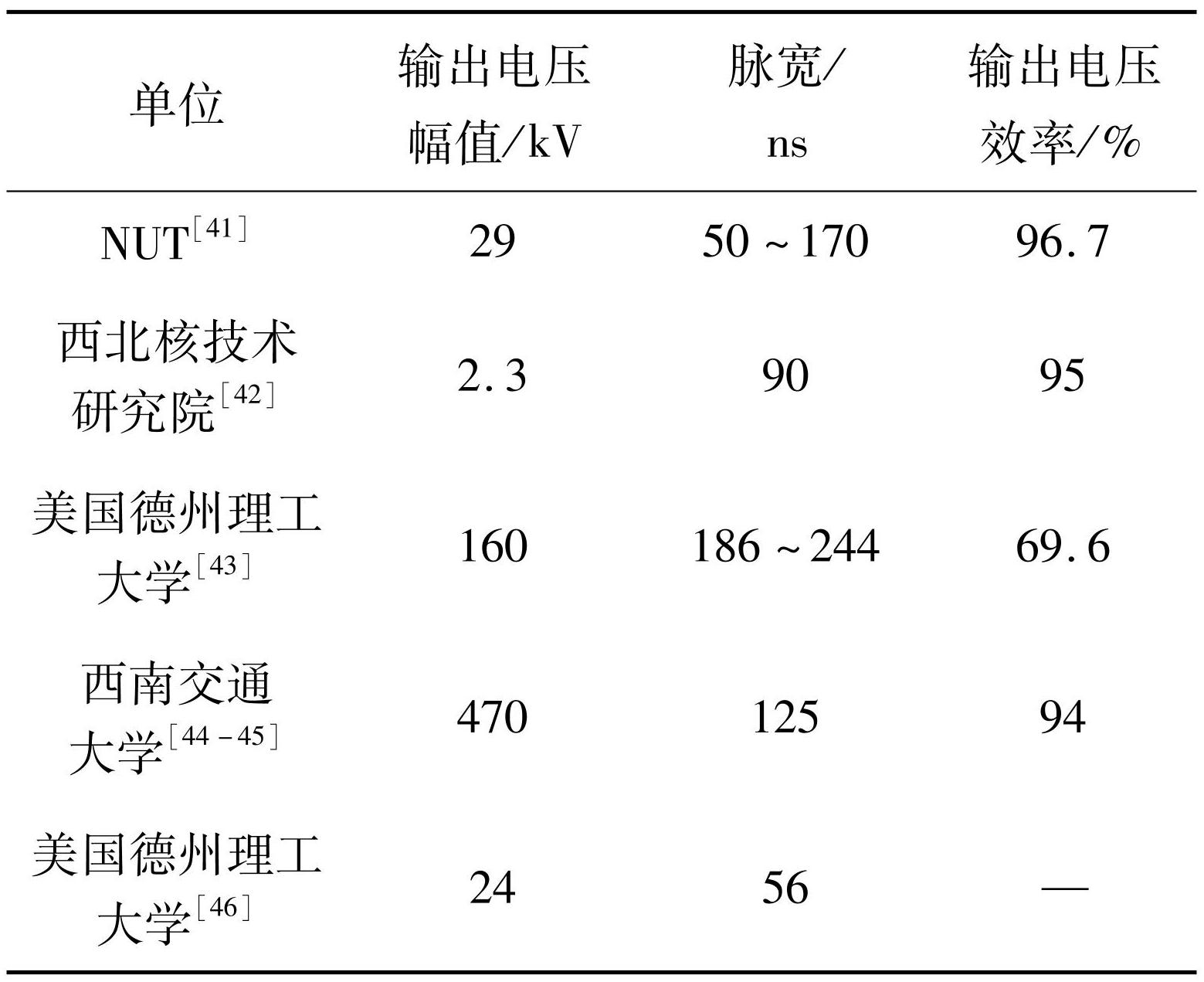 | 单位 | 输出电压幅值/kV | 脉宽/ns | 输出电压效率/% |
|---|---|---|---|
| NUT$^{[41]}$ | 29 | 50 ~ 170 | 96.7 |
| 西北核技术研究院$^{[42]}$ | 2.3 | 90 | 95 |
| 美国德州理工大学$^{[43]}$ | 160 | 186 ~ 244 | 69.6 |
| 西南交通大学$^{[44-45]}$ | 470 | 125 | 94 |
| 美国德州理工大学$^{[46]}$ | 24 | 56 | — |